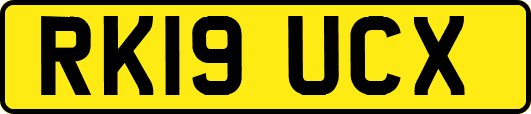 RK19 UCX